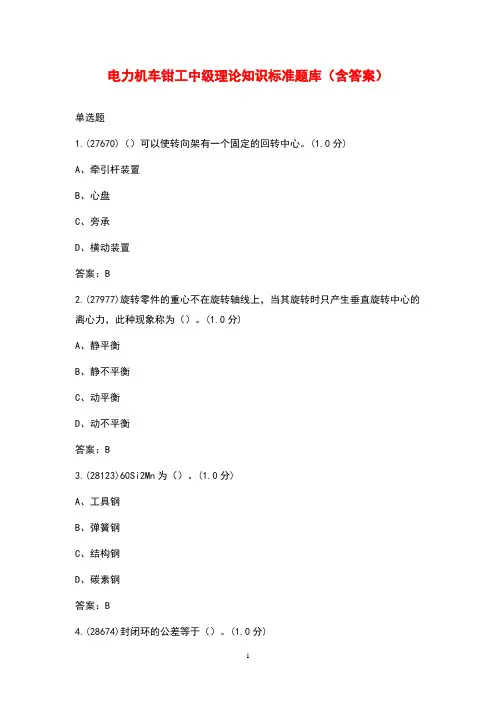 电力机车钳工中级理论知识标准题库（含答案）

单选题

1.(27670)（）可以使转向架有一个固定的回转中心。(1.0分)

A、牵引杆装置

B、心盘

C、旁承

D、横动装置

答案：B

2.(27977)旋转零件的重心不在旋转轴线上，当其旋转时只产生垂直旋转中心的离心力，此种现象称为（）。(1.0分)

A、静平衡

B、静不平衡

C、动平衡

D、动不平衡

答案：B

3.(28123)60Si2Mn为（）。(1.0分)

A、工具钢

B、弹簧钢

C、结构钢

D、碳素钢

答案：B

4.(28674)封闭环的公差等于（）。(1.0分)

1